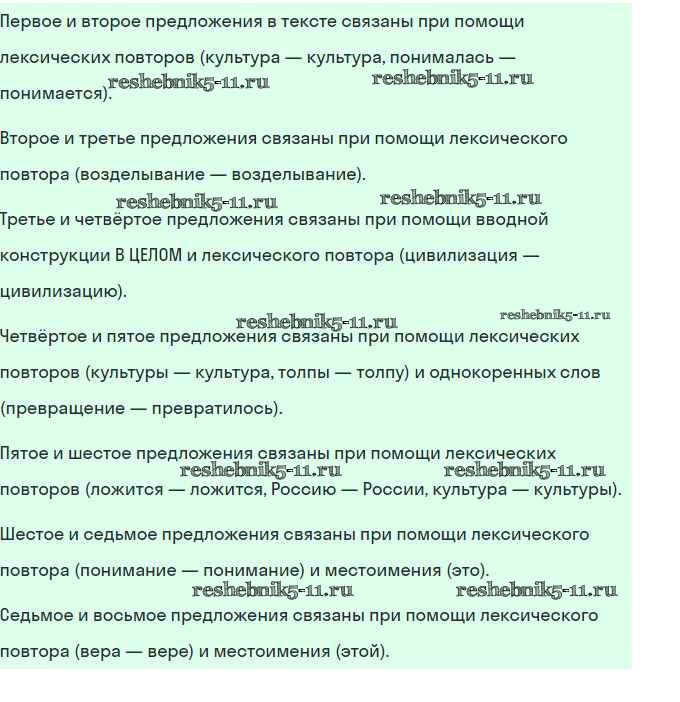 Первое и второе предложения в тексте связаны при помощи лексических повторов (культура — культура, понималась — понимается).

reshebnik5-11.ru reshebnik5-11.ru

Второе и третье предложения связаны при помощи лексического повтора (возделывание — возделывание).

reshebnik5-11.ru reshebnik5-11.ru

Третье и четвёртое предложения связаны при помощи вводной конструкции В ЦЕЛОМ и лексического повтора (цивилизация — цивилизацию).

reshebnik5-11.ru reshebnik5-11.ru

Четвёртое и пятое предложения связаны при помощи лексических повторов (культуры — культура, толпы — толпу) и однокоренных слов (превращение — превратилось).

Пятое и шестое предложения связаны при помощи лексических повторов (ложится — ложится, Россию — России, культура — культуры).

reshebnik5-11.ru reshebnik5-11.ru

Шестое и седьмое предложения связаны при помощи лексического повтора (понимание — понимание) и местоимения (это).

reshebnik5-11.ru reshebnik5-11.ru

Седьмое и восьмое предложения связаны при помощи лексического повтора (вера — вере) и местоимения (этой).